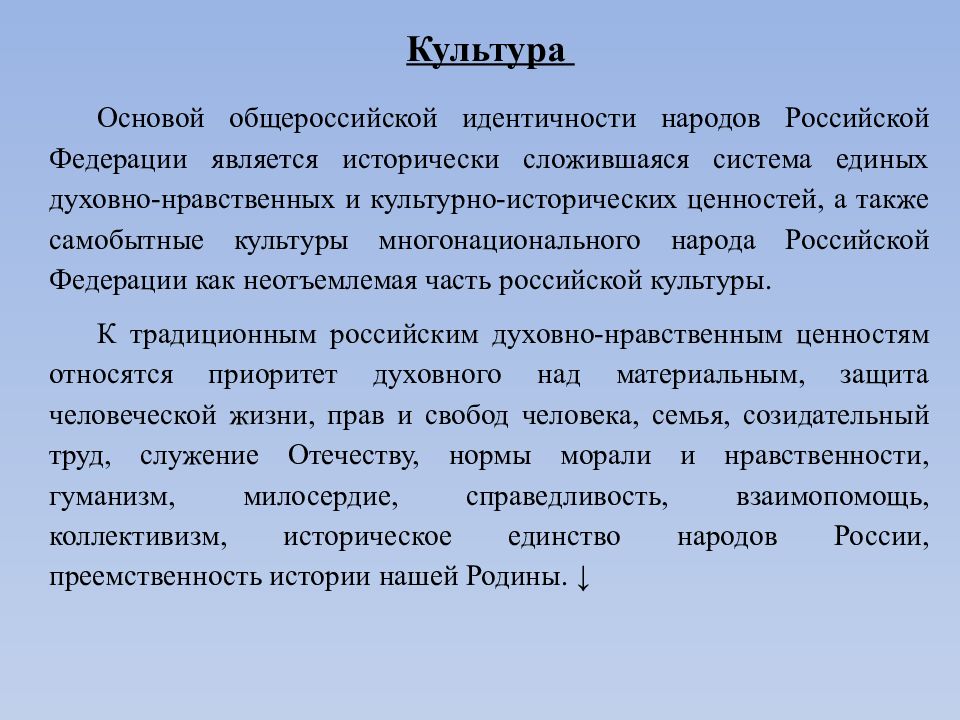 Культура

Основой общероссийской идентичности народов Российской Федерации является исторически сложившаяся система единых духовно-нравственных и культурно-исторических ценностей, а также самобытные культуры многонационального народа Российской Федерации как неотъемлемая часть российской культуры.

К традиционным российским духовно-нравственным ценностям относятся приоритет духовного над материальным, защита человеческой жизни, прав и свобод человека, семья, созидательный труд, служение Отечеству, нормы морали и нравственности, гуманизм, милосердие, справедливость, взаимопомощь, коллективизм, историческое единство народов России, преемственность истории нашей Родины. ↓